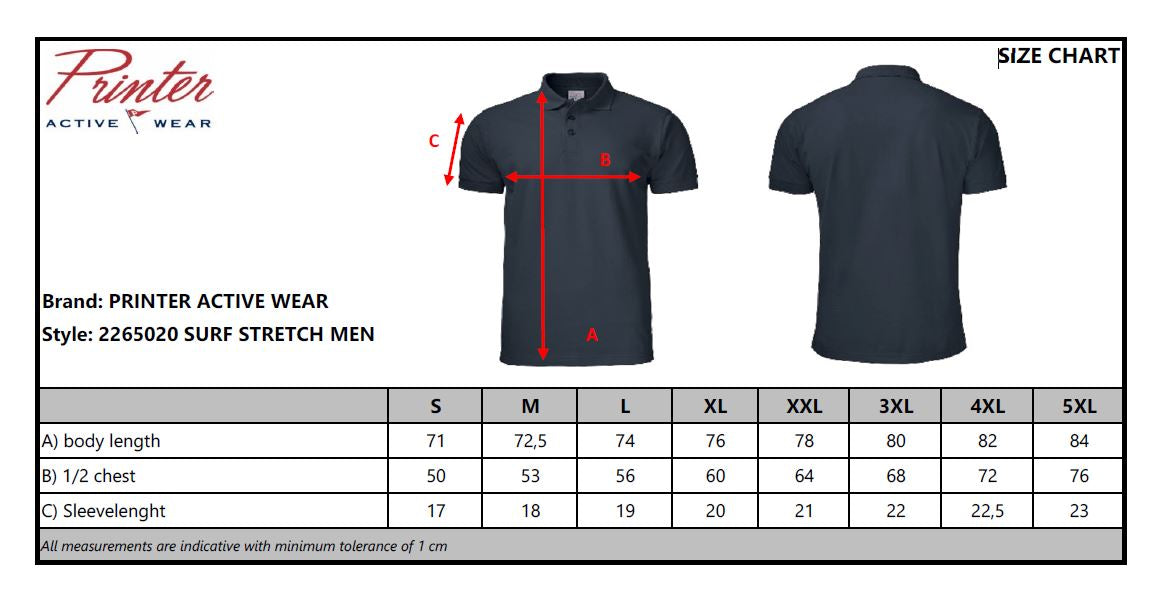 Printer
ACTIVE WEAR

SIZE CHART

C
B
A

Brand: PRINTER ACTIVE WEAR
Style: 2265020 SURF STRETCH MEN

| | S | M | L | XL | XXL | 3XL | 4XL | 5XL |
|---|---|---|---|---|---|---|---|---|
| A) body length | 71 | 72,5 | 74 | 76 | 78 | 80 | 82 | 84 |
| B) 1/2 chest | 50 | 53 | 56 | 60 | 64 | 68 | 72 | 76 |
| C) Sleevelenght | 17 | 18 | 19 | 20 | 21 | 22 | 22,5 | 23 |

All measurements are indicative with minimum tolerance of 1 cm